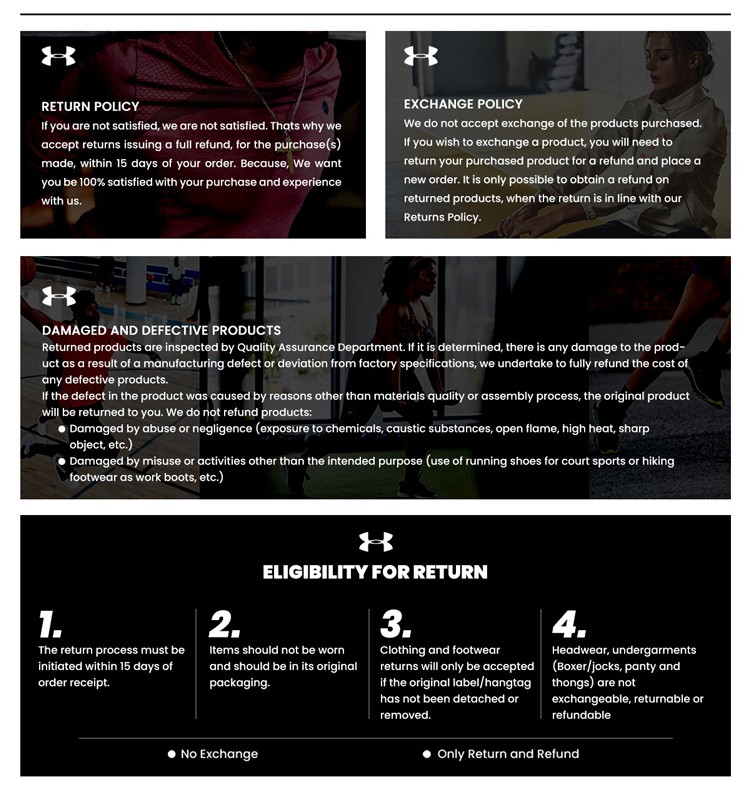 RETURN POLICY
If you are not satisfied, we are not satisfied. Thats why we accept returns issuing a full refund, for the purchase(s) made, within 15 days of your order. Because, We want you be 100% satisfied with your purchase and experience with us.

EXCHANGE POLICY
We do not accept exchange of the products purchased. If you wish to exchange a product, you will need to return your purchased product for a refund and place a new order. It is only possible to obtain a refund on returned products, when the return is in line with our Returns Policy.

DAMAGED AND DEFECTIVE PRODUCTS
Returned products are inspected by Quality Assurance Department. If it is determined, there is any damage to the product as a result of a manufacturing defect or deviation from factory specifications, we undertake to fully refund the cost of any defective products.
If the defect in the product was caused by reasons other than materials quality or assembly process, the original product will be returned to you. We do not refund products:
● Damaged by abuse or negligence (exposure to chemicals, caustic substances, open flame, high heat, sharp object, etc.)
● Damaged by misuse or activities other than the intended purpose (use of running shoes for court sports or hiking footwear as work boots, etc.)

ELIGIBILITY FOR RETURN

1.
The return process must be initiated within 15 days of order receipt.

2.
Items should not be worn and should be in its original packaging.

3.
Clothing and footwear returns will only be accepted if the original label/hangtag has not been detached or removed.

4.
Headwear, undergarments (Boxer/jocks, panty and thongs) are not exchangeable, returnable or refundable

● No Exchange
● Only Return and Refund